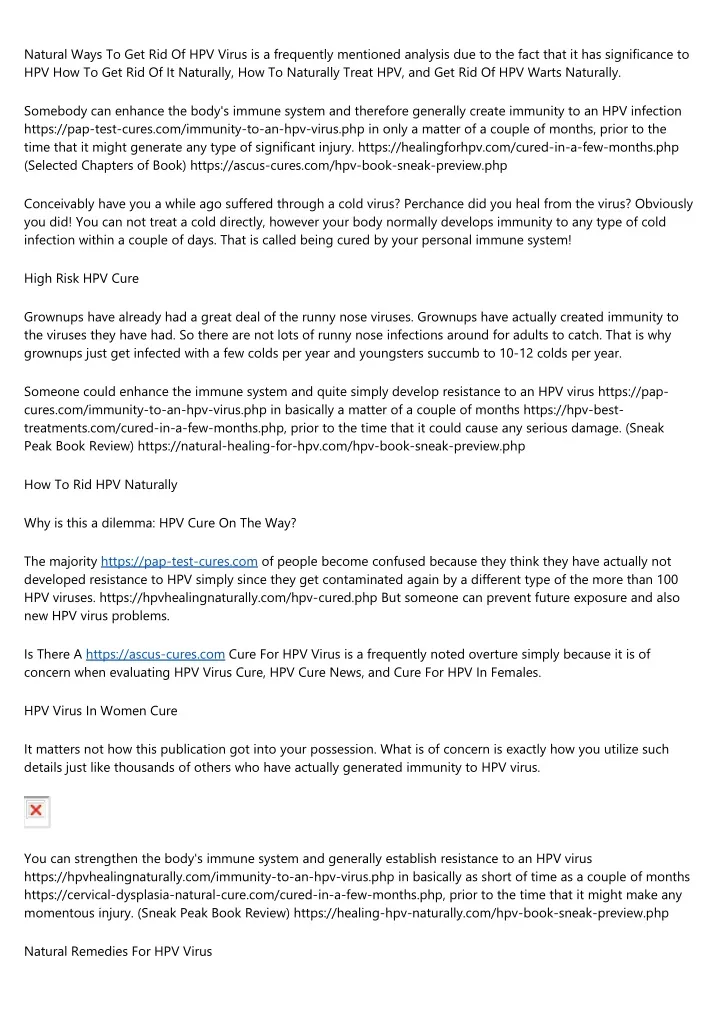 Natural Ways To Get Rid Of HPV Virus is a frequently mentioned analysis due to the fact that it has significance to HPV How To Get Rid Of It Naturally, How To Naturally Treat HPV, and Get Rid Of HPV Warts Naturally.

Somebody can enhance the body's immune system and therefore generally create immunity to an HPV infection https://pap-test-cures.com/immunity-to-an-hpv-virus.php in only a matter of a couple of months, prior to the time that it might generate any type of significant injury. https://healingforhpv.com/cured-in-a-few-months.php (Selected Chapters of Book) https://ascus-cures.com/hpv-book-sneak-preview.php

Conceivably have you a while ago suffered through a cold virus? Perchance did you heal from the virus? Obviously you did! You can not treat a cold directly, however your body normally develops immunity to any type of cold infection within a couple of days. That is called being cured by your personal immune system!

High Risk HPV Cure

Grownups have already had a great deal of the runny nose viruses. Grownups have actually created immunity to the viruses they have had. So there are not lots of runny nose infections around for adults to catch. That is why grownups just get infected with a few colds per year and youngsters succumb to 10-12 colds per year.

Someone could enhance the immune system and quite simply develop resistance to an HPV virus https://pap-cures.com/immunity-to-an-hpv-virus.php in basically a matter of a couple of months https://hpv-best-treatments.com/cured-in-a-few-months.php, prior to the time that it could cause any serious damage. (Sneak Peak Book Review) https://natural-healing-for-hpv.com/hpv-book-sneak-preview.php

How To Rid HPV Naturally

Why is this a dilemma: HPV Cure On The Way?

The majority https://pap-test-cures.com of people become confused because they think they have actually not developed resistance to HPV simply since they get contaminated again by a different type of the more than 100 HPV viruses. https://hpvhealingnaturally.com/hpv-cured.php But someone can prevent future exposure and also new HPV virus problems.

Is There A https://ascus-cures.com Cure For HPV Virus is a frequently noted overture simply because it is of concern when evaluating HPV Virus Cure, HPV Cure News, and Cure For HPV In Females.

HPV Virus In Women Cure

It matters not how this publication got into your possession. What is of concern is exactly how you utilize such details just like thousands of others who have actually generated immunity to HPV virus.

You can strengthen the body's immune system and generally establish resistance to an HPV virus https://hpvhealingnaturally.com/immunity-to-an-hpv-virus.php in basically as short of time as a couple of months https://cervical-dysplasia-natural-cure.com/cured-in-a-few-months.php, prior to the time that it might make any momentous injury. (Sneak Peak Book Review) https://healing-hpv-naturally.com/hpv-book-sneak-preview.php

Natural Remedies For HPV Virus